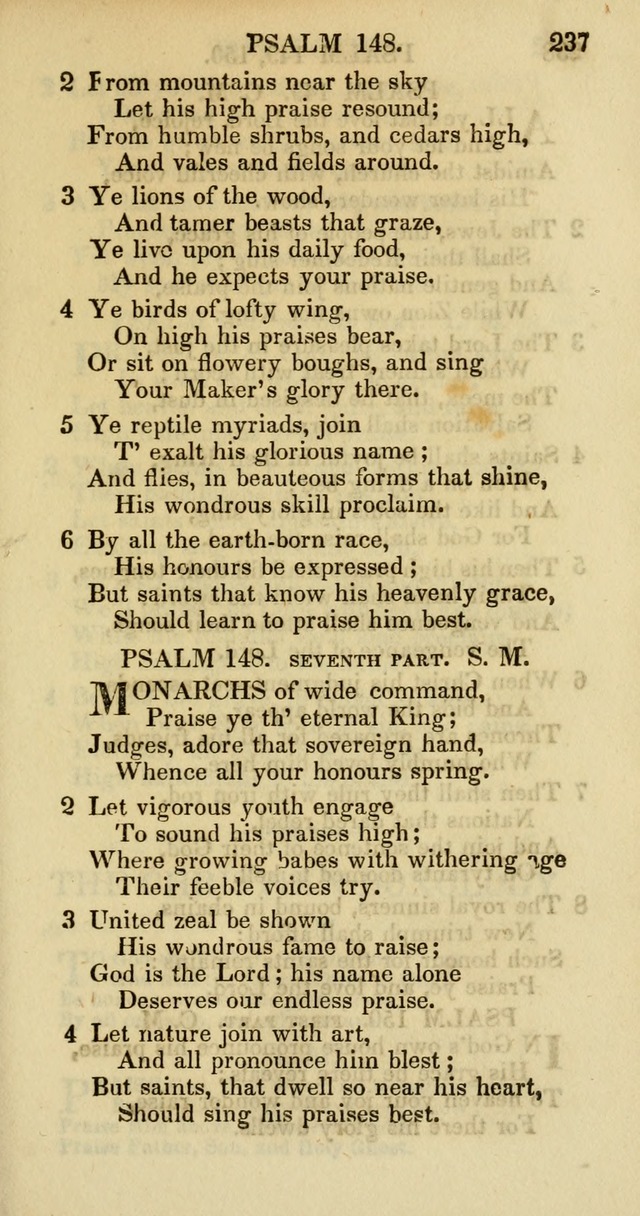 PSALM 148. 237

2 From mountains near the sky
Let his high praise resound;
From humble shrubs, and cedars high,
And vales and fields around.

3 Ye lions of the wood,
And tamer beasts that graze,
Ye live upon his daily food,
And he expects your praise.

4 Ye birds of lofty wing,
On high his praises bear,
Or sit on flowery boughs, and sing
Your Maker's glory there.

5 Ye reptile myriads, join
T' exalt his glorious name;
And flies, in beauteous forms that shine,
His wondrous skill proclaim.

6 By all the earth-born race,
His honours be expressed;
But saints that know his heavenly grace,
Should learn to praise him best.

PSALM 148. SEVENTH PART. S. M.

MONARCHS of wide command,
Praise ye th' eternal King;
Judges, adore that sovereign hand,
Whence all your honours spring.

2 Let vigorous youth engage
To sound his praises high;
Where growing babes with withering age
Their feeble voices try.

3 United zeal be shown
His wondrous fame to raise;
God is the Lord; his name alone
Deserves our endless praise.

4 Let nature join with art,
And all pronounce him blest;
But saints, that dwell so near his heart,
Should sing his praises best.